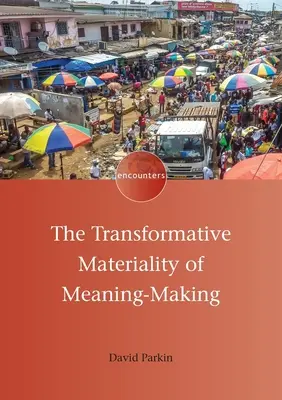 encounters

The Transformative Materiality of Meaning-Making

David Parkin